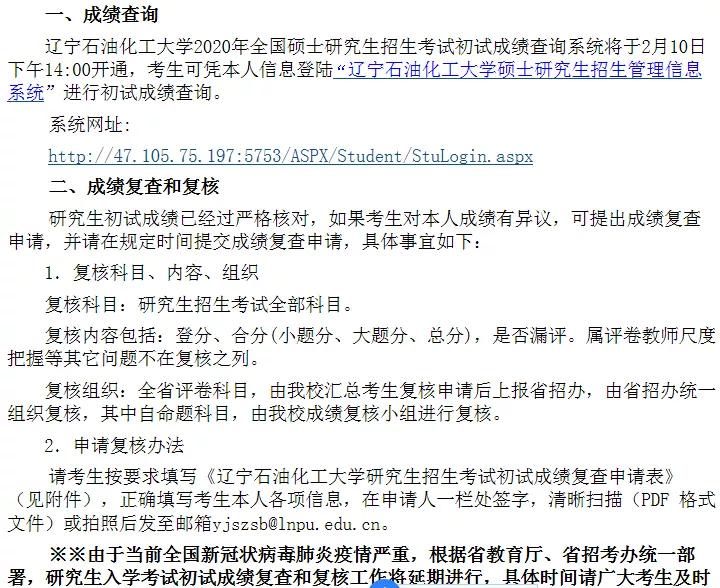 一、成绩查询

辽宁石油化工大学2020年全国硕士研究生招生考试初试成绩查询系统将于2月10日下午14:00开通，考生可凭本人信息登陆“辽宁石油化工大学硕士研究生招生管理信息系统”进行初试成绩查询。

系统网址:

http://47.105.75.197:5753/ASPX/Student/StuLogin.aspx

二、成绩复查和复核

研究生初试成绩已经过严格核对，如果考生对本人成绩有异议，可提出成绩复查申请，并请在规定时间提交成绩复查申请，具体事宜如下:

1. 复核科目、内容、组织

复核科目：研究生招生考试全部科目。

复核内容包括：登分、合分(小题分、大题分、总分)，是否漏评。属评卷教师尺度把握等其它问题不在复核之列。

复核组织：全省评卷科目，由我校汇总考生复核申请后上报省招办，由省招办统一组织复核，其中自命题科目，由我校成绩复核小组进行复核。

2. 申请复核办法

请考生按要求填写《辽宁石油化工大学研究生招生考试初试成绩复查申请表》（见附件），正确填写考生本人各项信息，在申请人一栏处签字，清晰扫描（PDF 格式文件）或拍照后发至邮箱yjszsb@lnpu.edu.cn。

※※由于当前全国新冠状病毒肺炎疫情严重，根据省教育厅、省招考办统一部署，研究生入学考试初试成绩复查和复核工作将延期进行，具体时间请广大考生及时